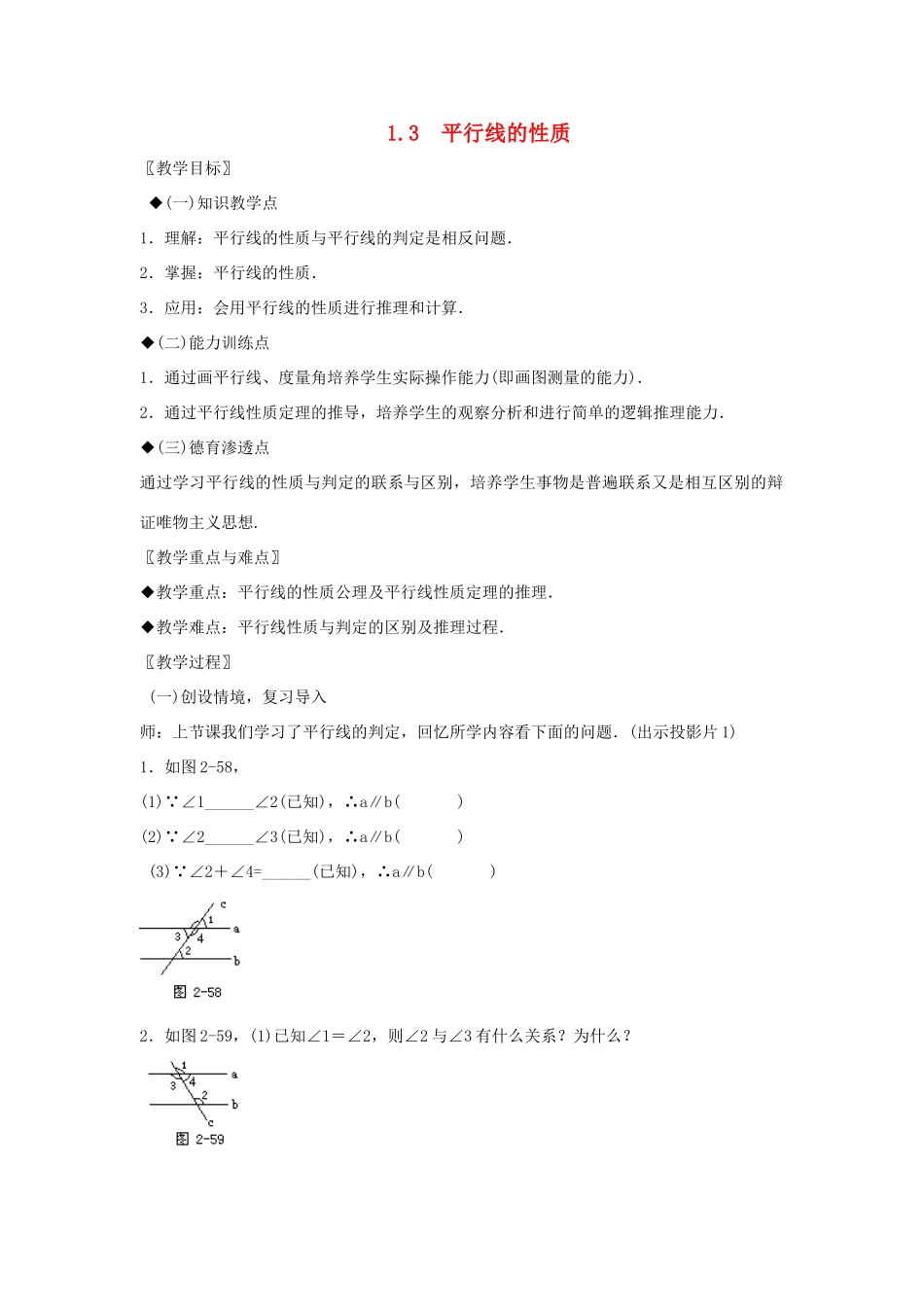 1.3 平行线的性质

〖教学目标〗

◆(一)知识教学点

1．理解：平行线的性质与平行线的判定是相反问题.

2．掌握：平行线的性质.

3．应用：会用平行线的性质进行推理和计算.

◆(二)能力训练点

1．通过画平行线、度量角培养学生实际操作能力(即画图测量的能力).

2．通过平行线性质定理的推导，培养学生的观察分析和进行简单的逻辑推理能力.

◆(三)德育渗透点

通过学习平行线的性质与判定的联系与区别，培养学生事物是普遍联系又是相互区别的辩证唯物主义思想.

〖教学重点与难点〗

◆教学重点：平行线的性质公理及平行线性质定理的推理.

◆教学难点：平行线性质与判定的区别及推理过程.

〖教学过程〗

(一)创设情境，复习导入

师：上节课我们学习了平行线的判定，回忆所学内容看下面的问题.(出示投影片1)

1．如图2-58，

(1)∵∠1______∠2(已知)，∴a∥b(　　　)

(2)∵∠2______∠3(已知)，∴a∥b(　　　)

(3)∵∠2+∠4=______(已知)，∴a∥b(　　　)

c 1 a 3 4 2 b
图 2-58

2．如图2-59，(1)已知∠1=∠2，则∠2与∠3有什么关系？为什么？

1 a 3 4 2 b c
图 2-59